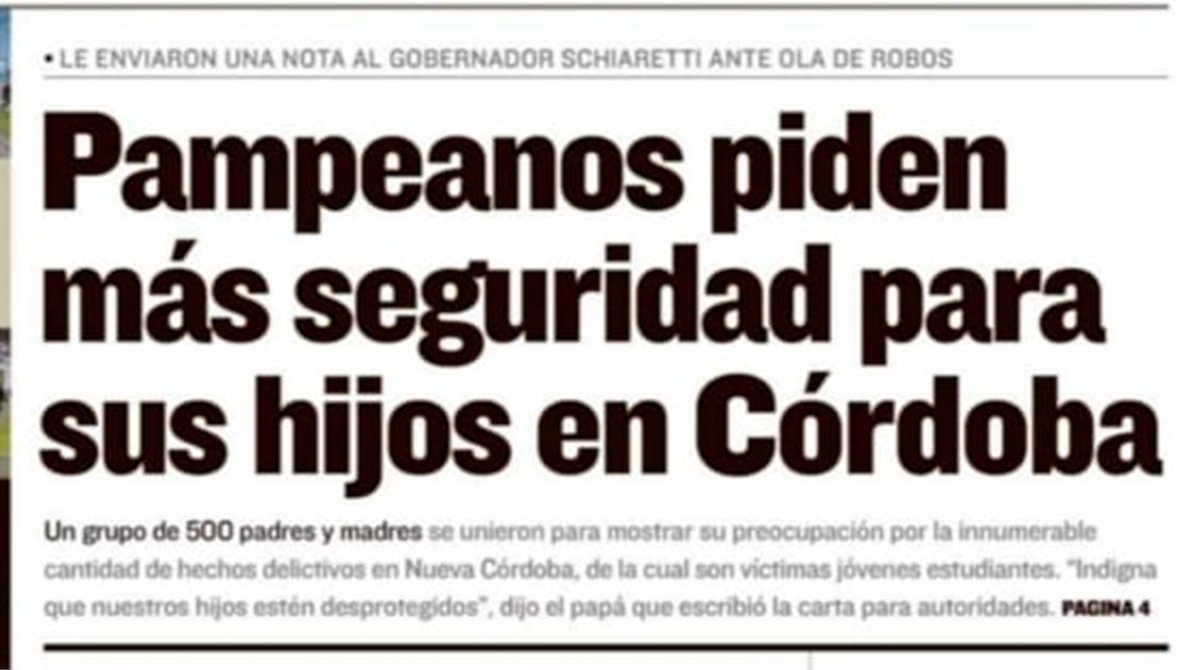 • LE ENVIARON UNA NOTA AL GOBERNADOR SCHIARETTI ANTE OLA DE ROBOS

Pampeanos piden más seguridad para sus hijos en Córdoba

Un grupo de 500 padres y madres se unieron para mostrar su preocupación por la innumerable cantidad de hechos delictivos en Nueva Córdoba, de la cual son víctimas jóvenes estudiantes. "Indigna que nuestros hijos estén desprotegidos", dijo el papá que escribió la carta para autoridades. PAGINA 4